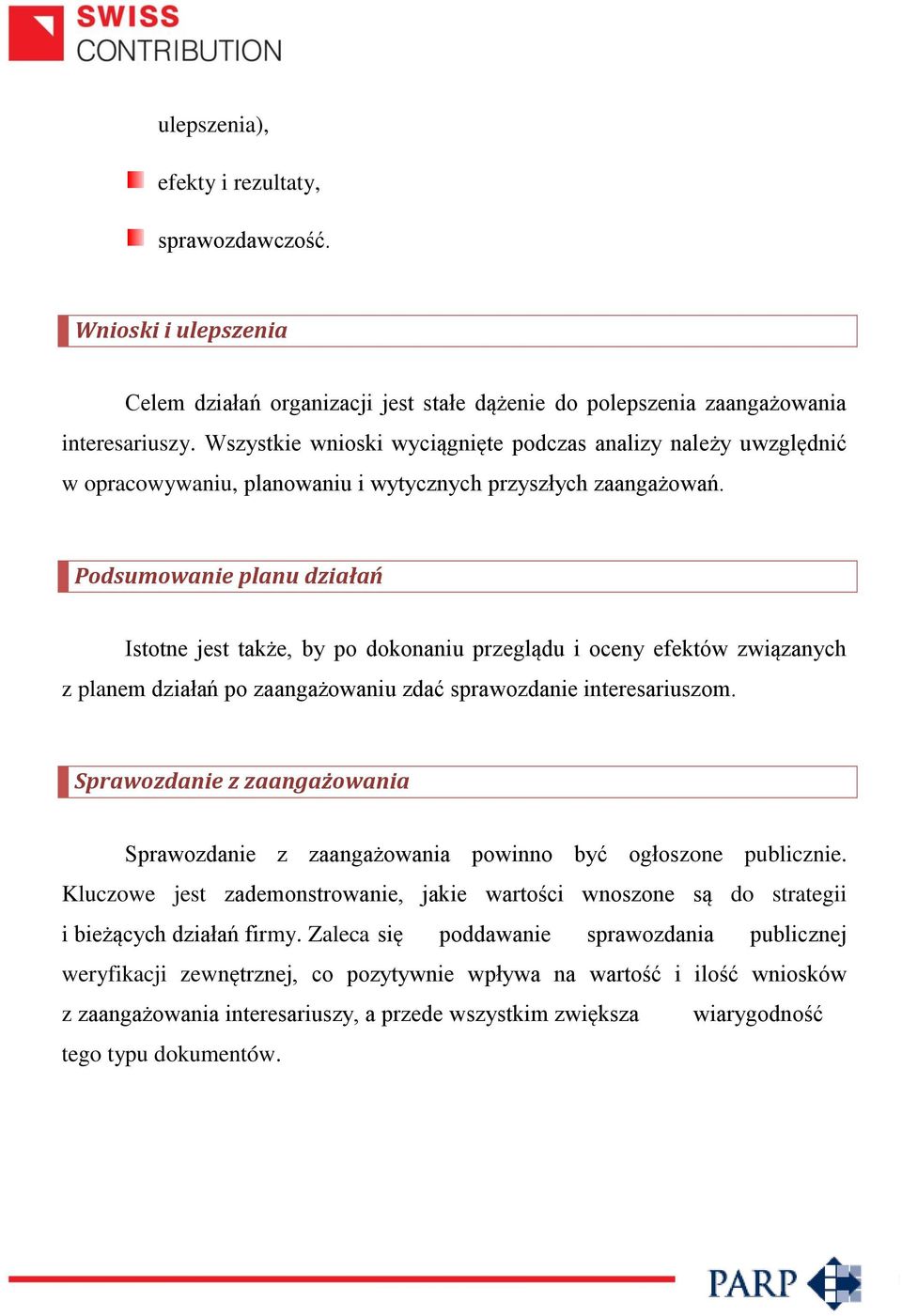 SWISS CONTRIBUTION

ulepszenia),

efekty i rezultaty,

sprawozdawczość.

Wnioski i ulepszenia

Celem działań organizacji jest stałe dążenie do polepszenia zaangażowania interesariuszy. Wszystkie wnioski wyciągnięte podczas analizy należy uwzględnić w opracowywaniu, planowaniu i wytycznych przyszłych zaangażowań.

Podsumowanie planu działań

Istotne jest także, by po dokonaniu przeglądu i oceny efektów związanych z planem działań po zaangażowaniu zdać sprawozdanie interesariuszom.

Sprawozdanie z zaangażowania

Sprawozdanie z zaangażowania powinno być ogłoszone publicznie. Kluczowe jest zademonstrowanie, jakie wartości wnoszone są do strategii i bieżących działań firmy. Zaleca się poddawanie sprawozdania publicznej weryfikacji zewnętrznej, co pozytywnie wpływa na wartość i ilość wniosków z zaangażowania interesariuszy, a przede wszystkim zwiększa wiarygodność tego typu dokumentów.

PARP